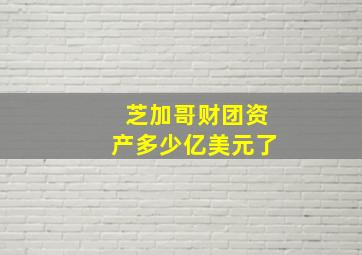 芝加哥财团资产多少亿美元了